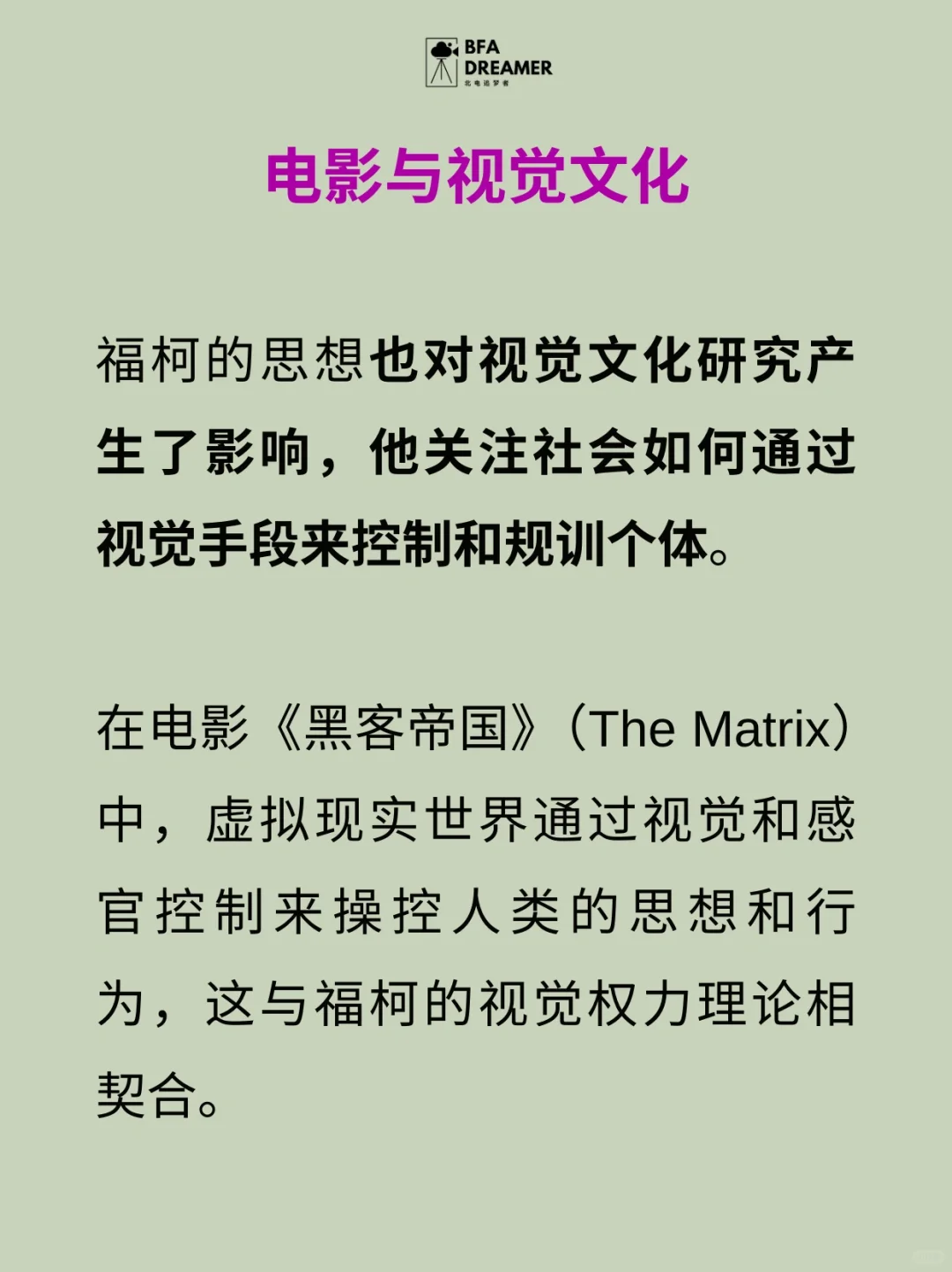 BFA DREAMER
北电追梦者

电影与视觉文化

福柯的思想也对视觉文化研究产生了影响，他关注社会如何通过视觉手段来控制和规训个体。

在电影《黑客帝国》（The Matrix）中，虚拟现实世界通过视觉和感官控制来操控人类的思想和行为，这与福柯的视觉权力理论相契合。